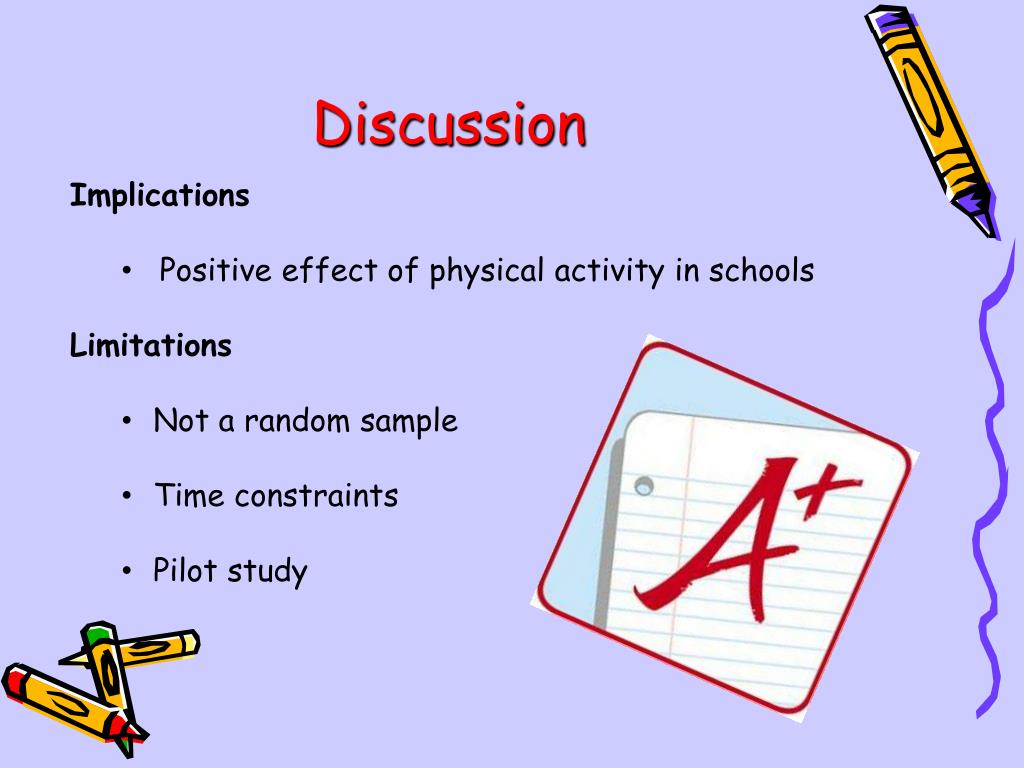 Discussion

Implications

• Positive effect of physical activity in schools

Limitations

• Not a random sample

• Time constraints

• Pilot study

A+